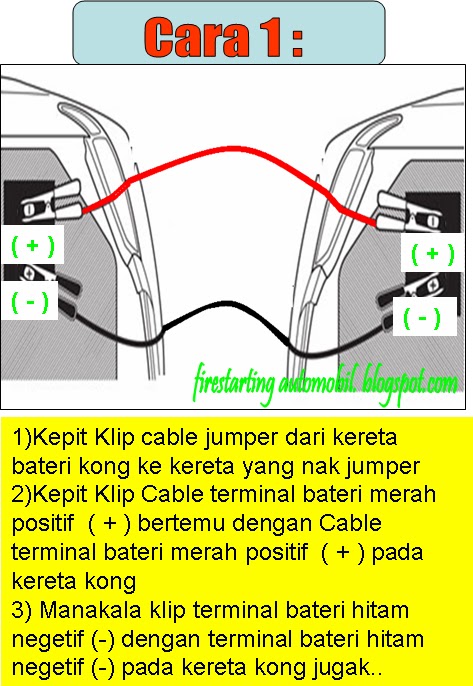 Cara 1 :

( + )

( - )

( + )

( - )

firestarting automobil. blogspot.com

1)Kepit Klip cable jumper dari kereta bateri kong ke kereta yang nak jumper
2)Kepit Klip Cable terminal bateri merah positif ( + ) bertemu dengan Cable terminal bateri merah positif ( + ) pada kereta kong
3) Manakala klip terminal bateri hitam negetif (-) dengan terminal bateri hitam negetif (-) pada kereta kong jugak..